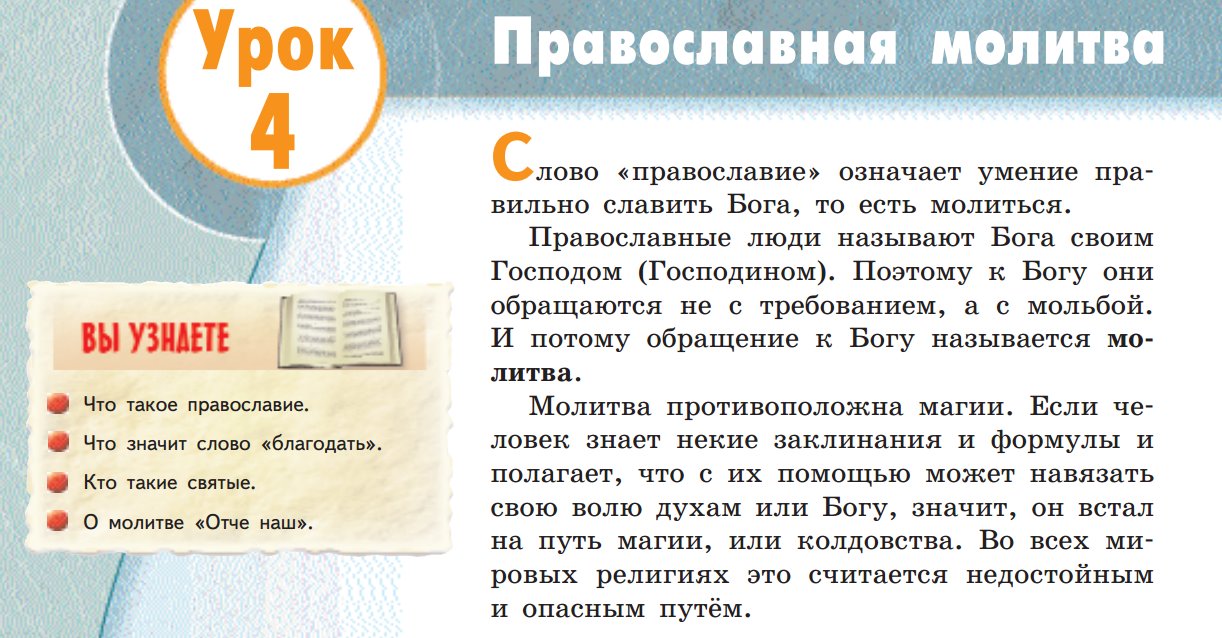 Урок
4

Православная молитва

ВЫ УЗНАЕТЕ

• Что такое православие.
• Что значит слово «благодать».
• Кто такие святые.
• О молитве «Отче наш».

Слово «православие» означает умение правильно славить Бога, то есть молиться.

Православные люди называют Бога своим Господом (Господином). Поэтому к Богу они обращаются не с требованием, а с мольбой. И потому обращение к Богу называется молитва.

Молитва противоположна магии. Если человек знает некие заклинания и формулы и полагает, что с их помощью может навязать свою волю духам или Богу, значит, он встал на путь магии, или колдовства. Во всех мировых религиях это считается недостойным и опасным путём.